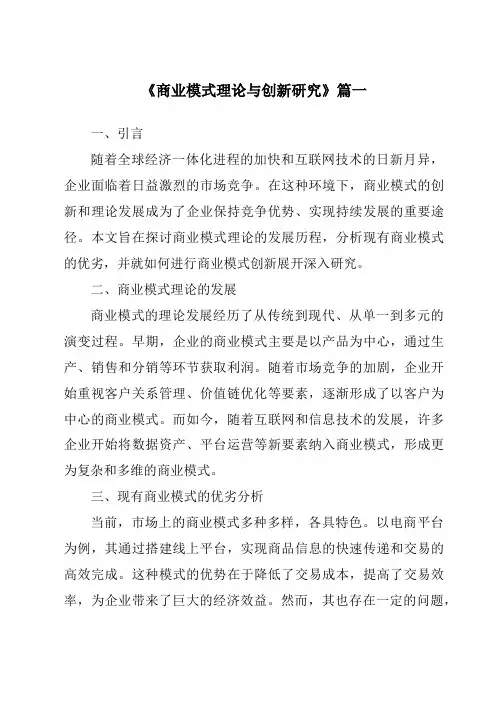 《商业模式理论与创新研究》篇一

一、引言

随着全球经济一体化进程的加快和互联网技术的日新月异，企业面临着日益激烈的市场竞争。在这种环境下，商业模式的创新和理论发展成为了企业保持竞争优势、实现持续发展的重要途径。本文旨在探讨商业模式理论的发展历程，分析现有商业模式的优劣，并就如何进行商业模式创新展开深入研究。

二、商业模式理论的发展

商业模式的理论发展经历了从传统到现代、从单一到多元的演变过程。早期，企业的商业模式主要是以产品为中心，通过生产、销售和分销等环节获取利润。随着市场竞争的加剧，企业开始重视客户关系管理、价值链优化等要素，逐渐形成了以客户为中心的商业模式。而如今，随着互联网和信息技术的发展，许多企业开始将数据资产、平台运营等新要素纳入商业模式，形成更为复杂和多维的商业模式。

三、现有商业模式的优劣分析

当前，市场上的商业模式多种多样，各具特色。以电商平台为例，其通过搭建线上平台，实现商品信息的快速传递和交易的高效完成。这种模式的优势在于降低了交易成本，提高了交易效率，为企业带来了巨大的经济效益。然而，其也存在一定的问题，